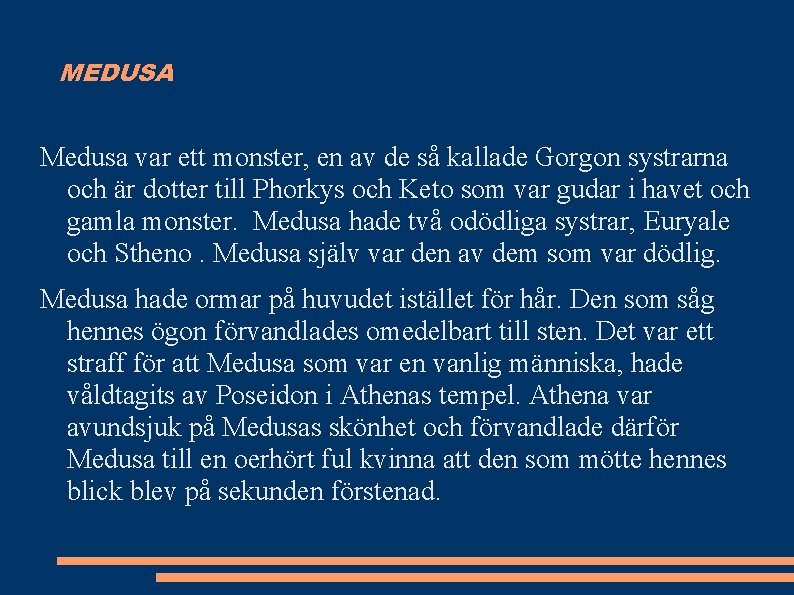 MEDUSA

Medusa var ett monster, en av de så kallade Gorgon systrarna och är dotter till Phorkys och Keto som var gudar i havet och gamla monster. Medusa hade två odödliga systrar, Euryale och Stheno . Medusa själv var den av dem som var dödlig.

Medusa hade ormar på huvudet istället för hår. Den som såg hennes ögon förvandlades omedelbart till sten. Det var ett straff för att Medusa som var en vanlig människa, hade våldtagits av Poseidon i Athenas tempel. Athena var avundsjuk på Medusas skönhet och förvandlade därför Medusa till en oerhört ful kvinna att den som mötte hennes blick blev på sekunden förstenad.